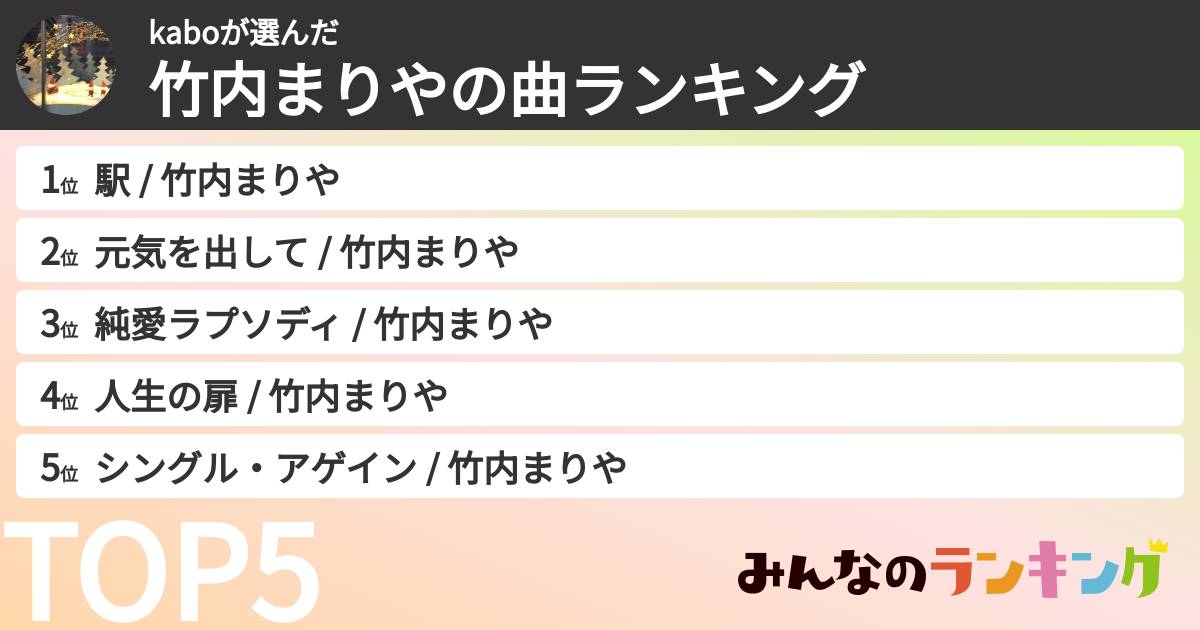 kaboが選んだ
竹内まりやの曲ランキング

1位 駅 / 竹内まりや

2位 元気を出して / 竹内まりや

3位 純愛ラプソディ / 竹内まりや

4位 人生の扉 / 竹内まりや

5位 シングル・アゲイン / 竹内まりや

TOP5

みんなのランキング